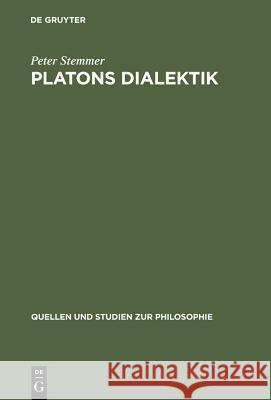 DE GRUYTER

Peter Stemmer
PLATONS DIALEKTIK

QUELLEN UND STUDIEN ZUR PHILOSOPHIE

DE
G

Kraina Książek